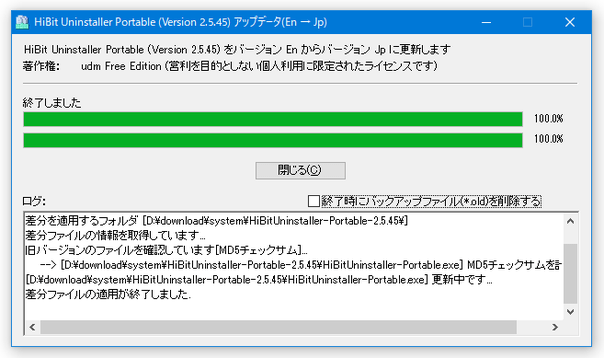 HiBit Uninstaller Portable (Version 2.5.45) アップデータ(En → Jp)

HiBit Uninstaller Portable (Version 2.5.45) をバージョン En からバージョン Jp に更新します
著作権: udm Free Edition (営利を目的としない個人利用に限定されたライセンスです)

終了しました
100.0%
100.0%

閉じる(C)

ログ:
終了時にバックアップファイル(*.old)を削除する

差分を適用するフォルダ [D:¥download¥system¥HiBitUninstaller-Portable-2.5.45¥]
差分ファイルの情報を取得しています...
旧バージョンのファイルを確認しています[MD5チェックサム]...
--> [D:¥download¥system¥HiBitUninstaller-Portable-2.5.45¥HiBitUninstaller-Portable.exe] MD5チェックサムを計
[D:¥download¥system¥HiBitUninstaller-Portable-2.5.45¥HiBitUninstaller-Portable.exe] 更新中です...
差分ファイルの適用が終了しました.